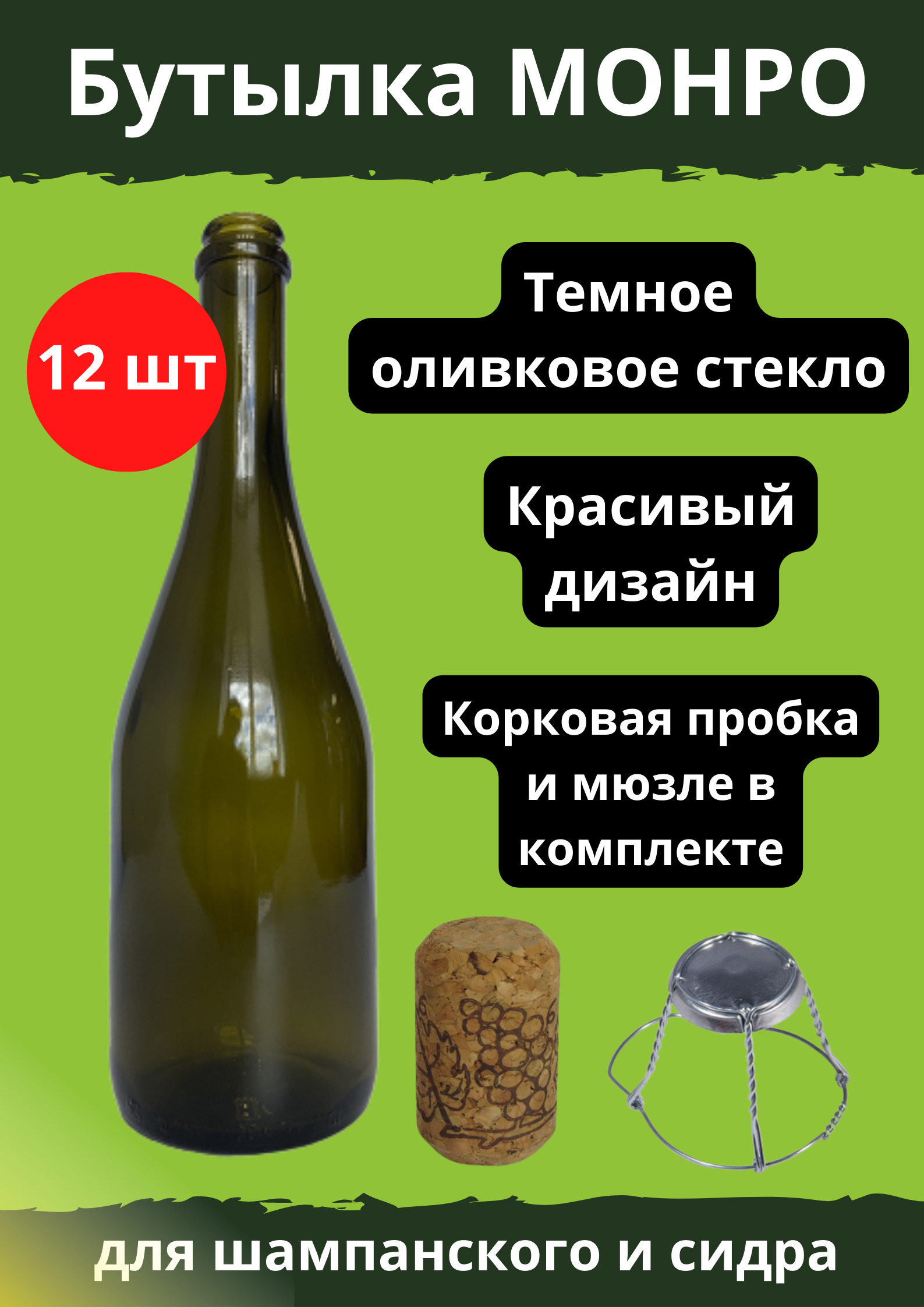 Бутылка МОНРО

12 шт

Темное оливковое стекло

Красивый дизайн

Корковая пробка и мюзле в комплекте

для шампанского и сидра